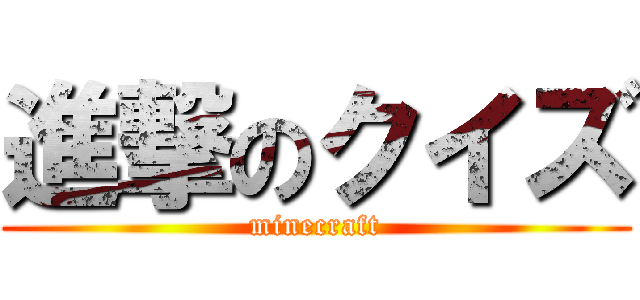 進撃のクイズ
minecraft